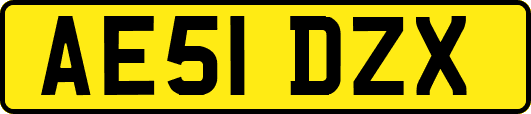 AE51 DZX